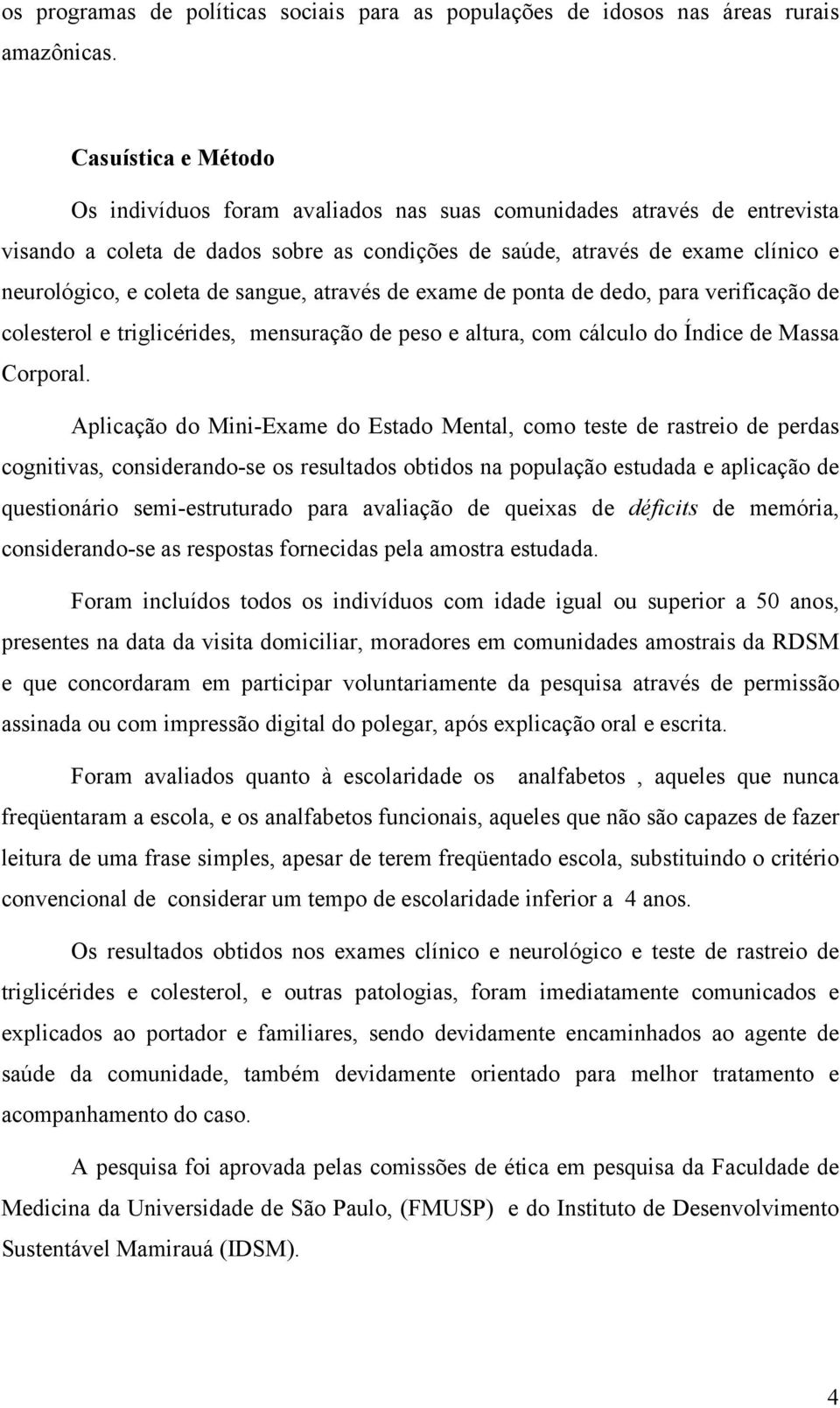 os programas de políticas sociais para as populações de idosos nas áreas rurais amazônicas.

Casuística e Método

Os indivíduos foram avaliados nas suas comunidades através de entrevista visando a coleta de dados sobre as condições de saúde, através de exame clínico e neurológico, e coleta de sangue, através de exame de ponta de dedo, para verificação de colesterol e triglicérides, mensuração de peso e altura, com cálculo do Índice de Massa Corporal.

Aplicação do Mini-Exame do Estado Mental, como teste de rastreio de perdas cognitivas, considerando-se os resultados obtidos na população estudada e aplicação de questionário semi-estruturado para avaliação de queixas de déficits de memória, considerando-se as respostas fornecidas pela amostra estudada.

Foram incluídos todos os indivíduos com idade igual ou superior a 50 anos, presentes na data da visita domiciliar, moradores em comunidades amostrais da RDSM e que concordaram em participar voluntariamente da pesquisa através de permissão assinada ou com impressão digital do polegar, após explicação oral e escrita.

Foram avaliados quanto à escolaridade os analfabetos , aqueles que nunca freqüentaram a escola, e os analfabetos funcionais, aqueles que não são capazes de fazer leitura de uma frase simples, apesar de terem freqüentado escola, substituindo o critério convencional de considerar um tempo de escolaridade inferior a 4 anos.

Os resultados obtidos nos exames clínico e neurológico e teste de rastreio de triglicérides e colesterol, e outras patologias, foram imediatamente comunicados e explicados ao portador e familiares, sendo devidamente encaminhados ao agente de saúde da comunidade, também devidamente orientado para melhor tratamento e acompanhamento do caso.

A pesquisa foi aprovada pelas comissões de ética em pesquisa da Faculdade de Medicina da Universidade de São Paulo, (FMUSP) e do Instituto de Desenvolvimento Sustentável Mamirauá (IDSM).

4